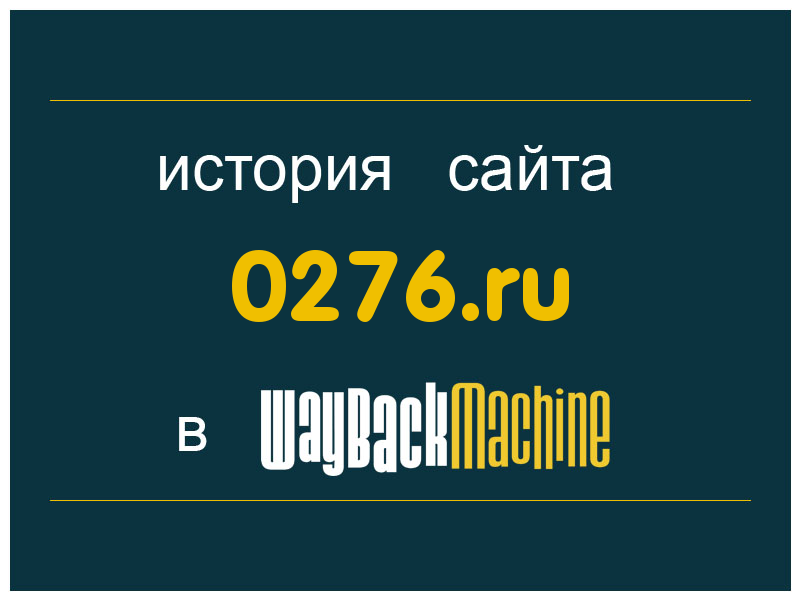 история сайта

0276.ru

в WayBackMachine